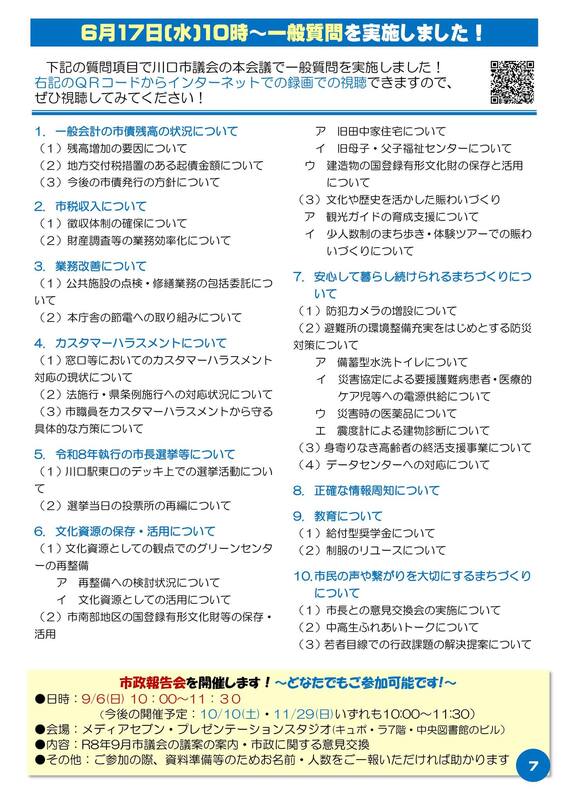 6月17日(水)10時～一般質問を実施しました！

下記の質問項目で川口市議会の本会議で一般質問を実施しました！
右記のQRコードからインターネットでの録画での視聴できますので、ぜひ視聴してみてください！

1. 一般会計の市債残高の状況について
（1）残高増加の要因について
（2）地方交付税措置のある起債金額について
（3）今後の市債発行の方針について

2. 市税収入について
（1）徴収体制の確保について
（2）財産調査等の業務効率化について

3. 業務改善について
（1）公共施設の点検・修繕業務の包括委託について
（2）本庁舎の節電への取り組みについて

4. カスタマーハラスメントについて
（1）窓口等においてのカスタマーハラスメント対応の現状について
（2）法施行・県条例施行への対応状況について
（3）市職員をカスタマーハラスメントから守る具体的な方策について

5. 令和8年執行の市長選挙等について
（1）川口駅東口のデッキ上での選挙活動について
（2）選挙当日の投票所の再編について

6. 文化資源の保存・活用について
（1）文化資源としての観点でのグリーンセンターの再整備
ア　再整備への検討状況について
イ　文化資源としての活用について
（2）市南部地区の国登録有形文化財等の保存・活用
ア　旧田中家住宅について
イ　旧母子・父子福祉センターについて
ウ　建造物の国登録有形文化財の保存と活用について
（3）文化や歴史を活かした賑わいづくり
ア　観光ガイドの育成支援について
イ　少人数制のまち歩き・体験ツアーでの賑わいづくりについて

7. 安心して暮らし続けられるまちづくりについて
（1）防犯カメラの増設について
（2）避難所の環境整備充実をはじめとする防災対策について
ア　備蓄型水洗トイレについて
イ　災害協定による要援護難病患者・医療的ケア児等への電源供給について
ウ　災害時の医薬品について
エ　震度計による建物診断について
（3）身寄りなき高齢者の終活支援事業について
（4）データセンターへの対応について

8. 正確な情報周知について

9. 教育について
（1）給付型奨学金について
（2）制服のリユースについて

10. 市民の声や繋がりを大切にするまちづくりについて
（1）市長との意見交換会の実施について
（2）中高生ふれあいトークについて
（3）若者目線での行政課題の解決提案について

市政報告会を開催します！～どなたでもご参加可能です！～
●日時：9/6(日) 10：00～11：30
（今後の開催予定：10/10(土)・11/29(日)いずれも10:00～11:30）
●会場：メディアセブン・プレゼンテーションスタジオ(キュポ・ラ7階・中央図書館のビル)
●内容：R8年9月市議会の議案の案内・市政に関する意見交換
●その他：ご参加の際、資料準備等のためお名前・人数をご一報いただければ助かります

7